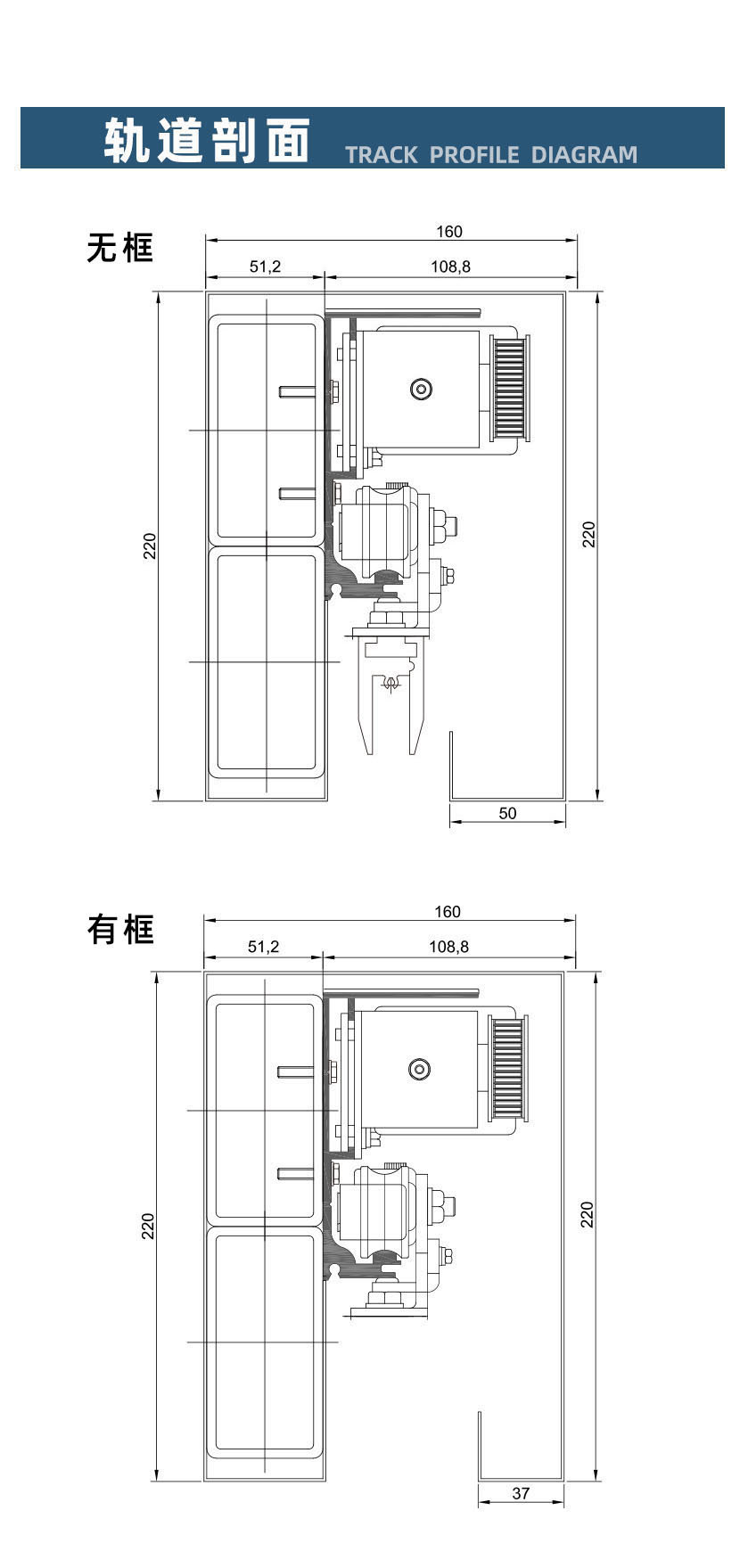 轨道剖面 TRACK PROFILE DIAGRAM

无框

160

51,2

108,8

220

220

50

有框

160

51,2

108,8

220

220

37